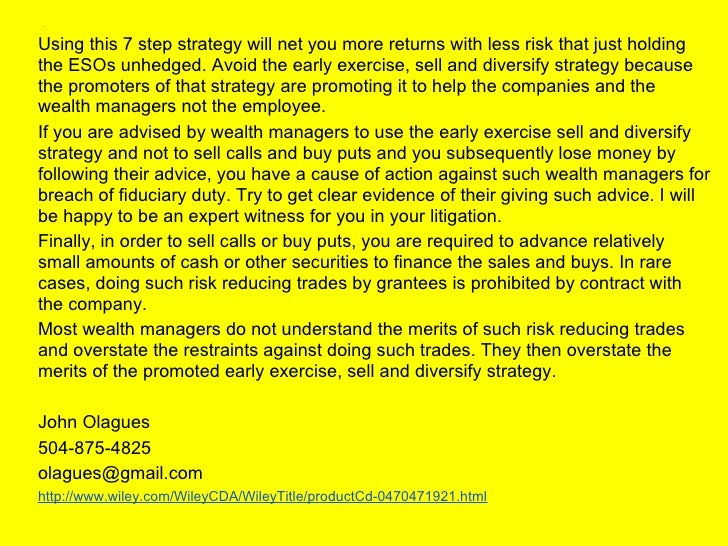 Using this 7 step strategy will net you more returns with less risk that just holding the ESOs unhedged. Avoid the early exercise, sell and diversify strategy because the promoters of that strategy are promoting it to help the companies and the wealth managers not the employee.

If you are advised by wealth managers to use the early exercise sell and diversify strategy and not to sell calls and buy puts and you subsequently lose money by following their advice, you have a cause of action against such wealth managers for breach of fiduciary duty. Try to get clear evidence of their giving such advice. I will be happy to be an expert witness for you in your litigation.

Finally, in order to sell calls or buy puts, you are required to advance relatively small amounts of cash or other securities to finance the sales and buys. In rare cases, doing such risk reducing trades by grantees is prohibited by contract with the company.

Most wealth managers do not understand the merits of such risk reducing trades and overstate the restraints against doing such trades. They then overstate the merits of the promoted early exercise, sell and diversify strategy.

John Olagues

504-875-4825

olagues@gmail.com

http://www.wiley.com/WileyCDA/WileyTitle/productCd-0470471921.html